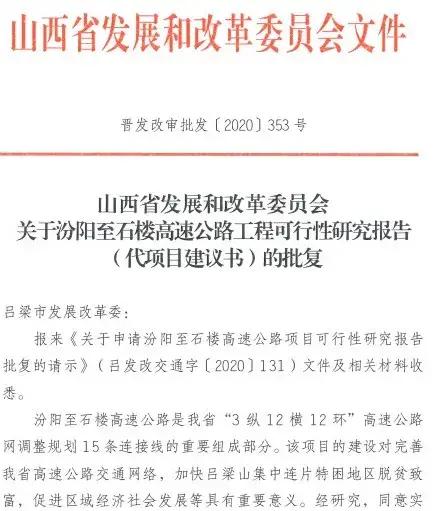 山西省发展和改革委员会文件

晋发改审批发〔2020〕353号

山西省发展和改革委员会
关于汾阳至石楼高速公路工程可行性研究报告
（代项目建议书）的批复

吕梁市发展改革委：

报来《关于申请汾阳至石楼高速公路项目可行性研究报告批复的请示》（吕发改交通字〔2020〕131）文件及相关材料收悉。

汾阳至石楼高速公路是我省“3纵12横12环”高速公路网调整规划15条连接线的重要组成部分。该项目的建设对完善我省高速公路交通网络，加快吕梁山集中连片特困地区脱贫致富，促进区域经济社会发展等具有重要意义。经研究，同意实